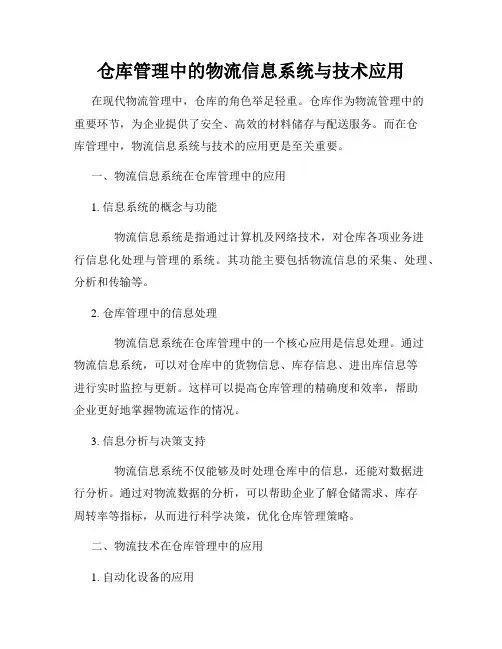 仓库管理中的物流信息系统与技术应用

在现代物流管理中，仓库的角色举足轻重。仓库作为物流管理中的重要环节，为企业提供了安全、高效的材料储存与配送服务。而在仓库管理中，物流信息系统与技术的应用更是至关重要。

一、物流信息系统在仓库管理中的应用

1. 信息系统的概念与功能

物流信息系统是指通过计算机及网络技术，对仓库各项业务进行信息化处理与管理的系统。其功能主要包括物流信息的采集、处理、分析和传输等。

2. 仓库管理中的信息处理

物流信息系统在仓库管理中的一个核心应用是信息处理。通过物流信息系统，可以对仓库中的货物信息、库存信息、进出库信息等进行实时监控与更新。这样可以提高仓库管理的精确度和效率，帮助企业更好地掌握物流运作的情况。

3. 信息分析与决策支持

物流信息系统不仅能够及时处理仓库中的信息，还能对数据进行分析。通过对物流数据的分析，可以帮助企业了解仓储需求、库存周转率等指标，从而进行科学决策，优化仓库管理策略。

二、物流技术在仓库管理中的应用

1. 自动化设备的应用